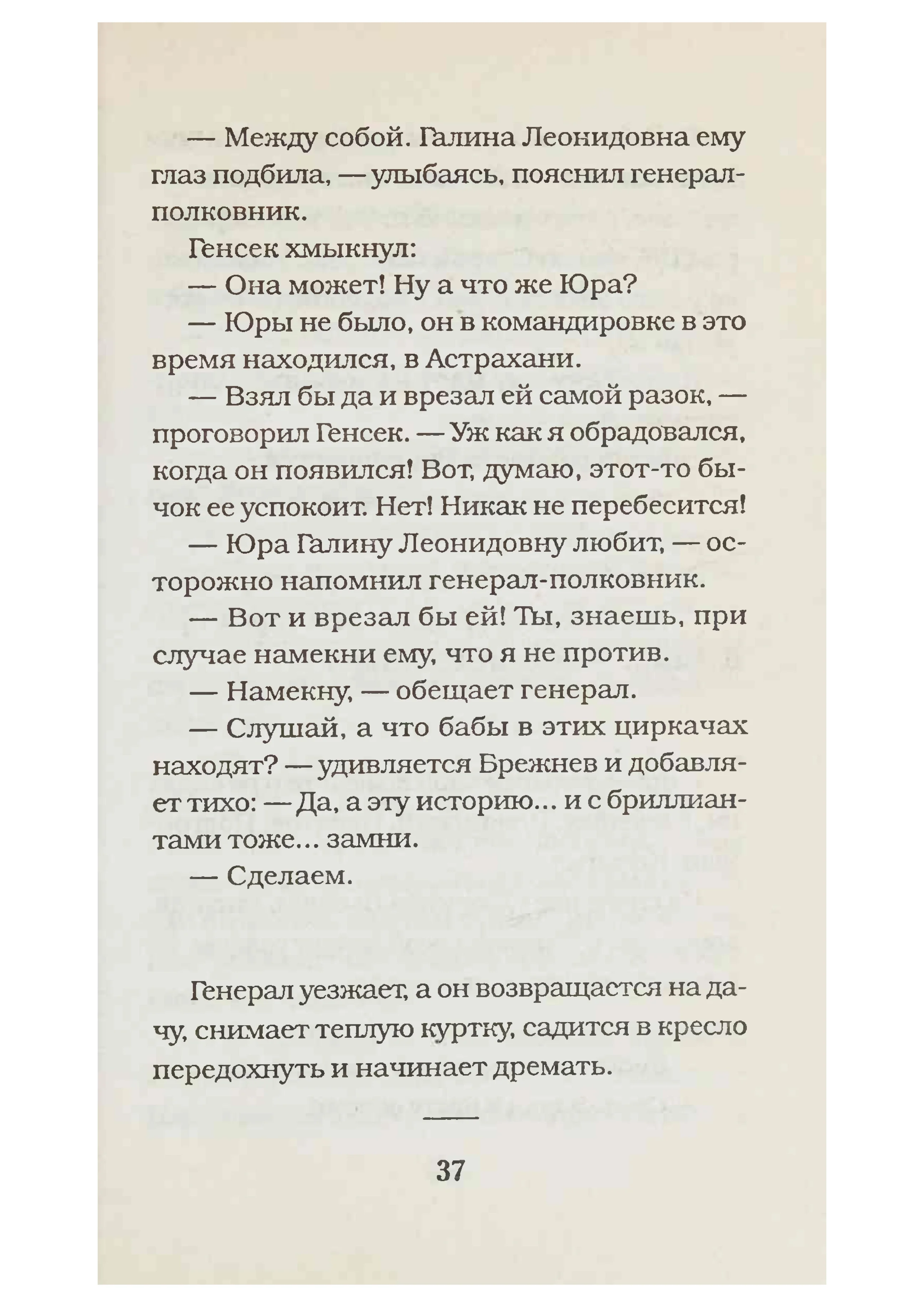 — Между собой. Галина Леонидовна ему глаз подбила, — улыбаясь, пояснил генерал-полковник.

Генсек хмыкнул:

— Она может! Ну а что же Юра?

— Юры не было, он в командировке в это время находился, в Астрахани.

— Взял бы да и врезал ей самой разок, — проговорил Генсек. — Уж как я обрадовался, когда он появился! Вот, думаю, этот-то бычок ее успокоит. Нет! Никак не перебесится!

— Юра Галину Леонидовну любит, — осторожно напомнил генерал-полковник.

— Вот и врезал бы ей! Ты, знаешь, при случае намекни ему, что я не против.

— Намекну, — обещает генерал.

— Слушай, а что бабы в этих циркачах находят? — удивляется Брежнев и добавляет тихо: — Да, а эту историю... и с бриллиантами тоже... замни.

— Сделаем.

Генерал уезжает, а он возвращается на дачу, снимает теплую куртку, садится в кресло передохнуть и начинает дремать.

37